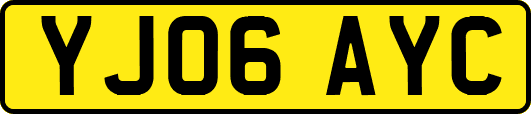 YJ06 AYC